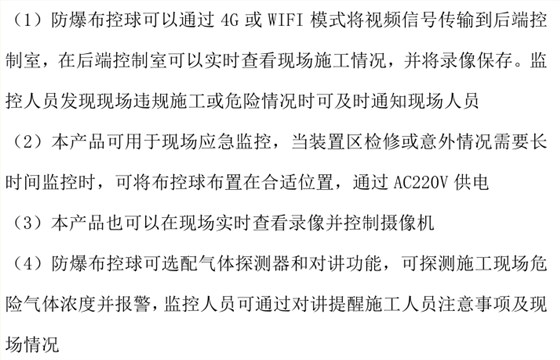 （1）防爆布控球可以通过 4G 或 WIFI 模式将视频信号传输到后端控制室，在后端控制室可以实时查看现场施工情况，并将录像保存。监控人员发现现场违规施工或危险情况时可及时通知现场人员

（2）本产品可用于现场应急监控，当装置区检修或意外情况需要长时间监控时，可将布控球布置在合适位置，通过 AC220V 供电

（3）本产品也可以在现场实时查看录像并控制摄像机

（4）防爆布控球可选配气体探测器和对讲功能，可探测施工现场危险气体浓度并报警，监控人员可通过对讲提醒施工人员注意事项及现场情况